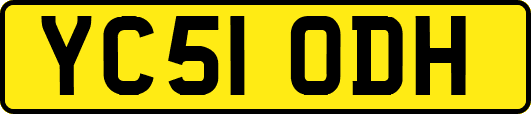 YC51 ODH